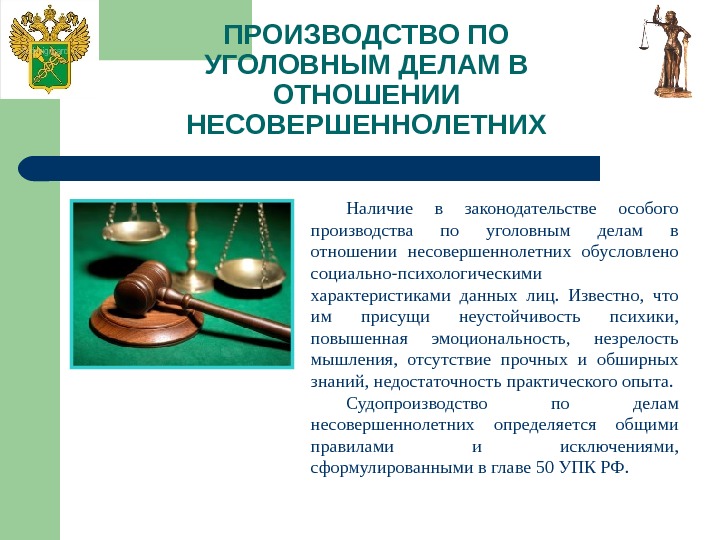 ПРОИЗВОДСТВО ПО УГОЛОВНЫМ ДЕЛАМ В ОТНОШЕНИИ НЕСОВЕРШЕННОЛЕТНИХ

Наличие в законодательстве особого производства по уголовным делам в отношении несовершеннолетних обусловлено социально-психологическими характеристиками данных лиц. Известно, что им присущи неустойчивость психики, повышенная эмоциональность, незрелость мышления, отсутствие прочных и обширных знаний, недостаточность практического опыта.

Судопроизводство по делам несовершеннолетних определяется общими правилами и исключениями, сформулированными в главе 50 УПК РФ.